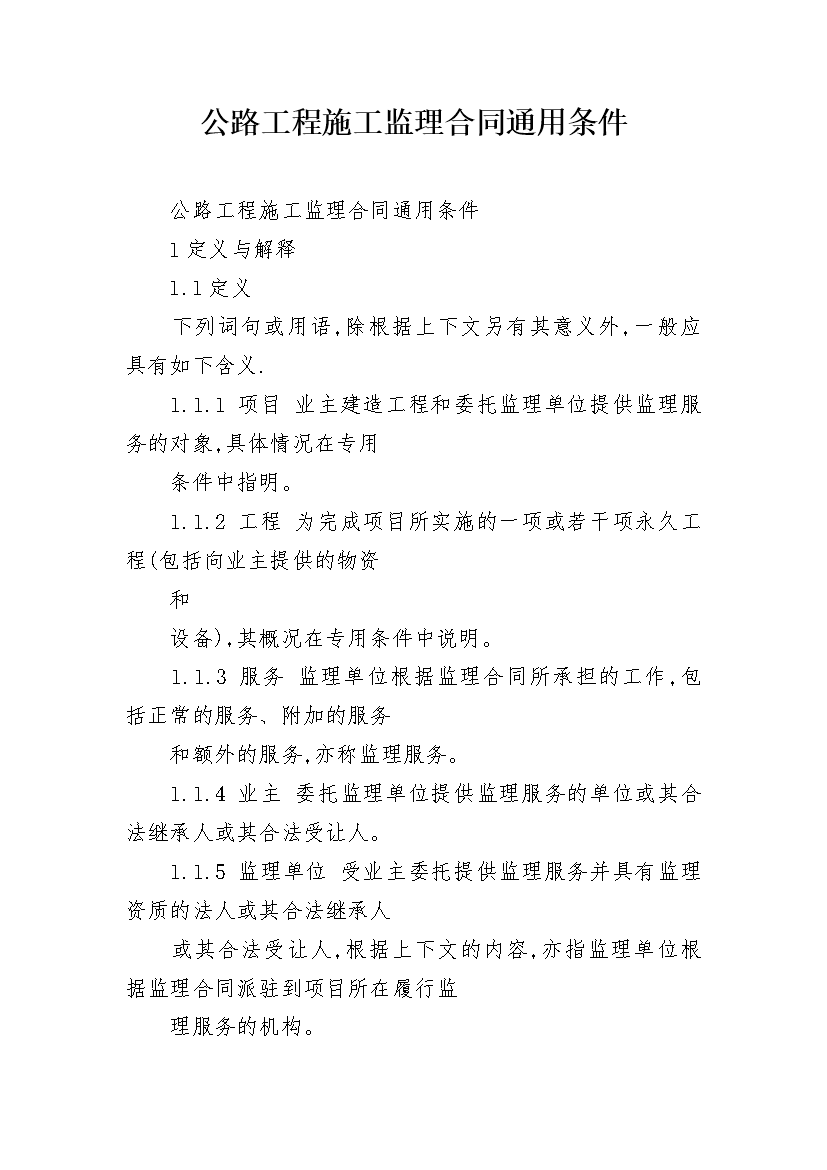 公路工程施工监理合同通用条件

公路工程施工监理合同通用条件

1 定义与解释

1.1 定义

下列词句或用语,除根据上下文另有其意义外,一般应具有如下含义.

1.1.1 项目 业主建造工程和委托监理单位提供监理服务的对象,具体情况在专用

条件中指明。

1.1.2 工程 为完成项目所实施的一项或若干项永久工程(包括向业主提供的物资

和

设备),其概况在专用条件中说明。

1.1.3 服务 监理单位根据监理合同所承担的工作,包括正常的服务、附加的服务

和额外的服务,亦称监理服务。

1.1.4 业主 委托监理单位提供监理服务的单位或其合法继承人或其合法受让人。

1.1.5 监理单位 受业主委托提供监理服务并具有监理资质的法人或其合法继承人

或其合法受让人,根据上下文的内容,亦指监理单位根据监理合同派驻到项目所在履行监

理服务的机构。